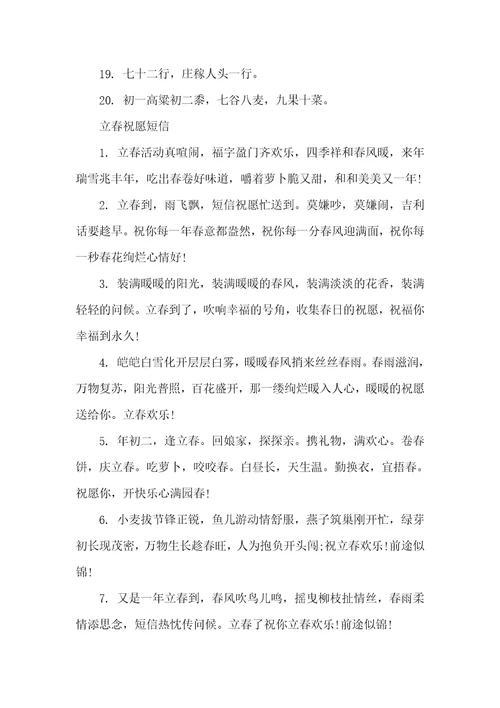 19. 七十二行，庄稼人头一行。

20. 初一高粱初二黍，七谷八麦，九果十菜。

立春祝愿短信

1. 立春活动真喧闹，福字盈门齐欢乐，四季祥和春风暖，来年瑞雪兆丰年，吃出春卷好味道，嚼着萝卜脆又甜，和和美美又一年!

2. 立春到，雨飞飘，短信祝愿忙送到。莫嫌吵，莫嫌闹，吉利话要趁早。祝你每一年春意都盎然，祝你每一分春风迎满面，祝你每一秒春花绚烂心情好!

3. 装满暖暖的阳光，装满暖暖的春风，装满淡淡的花香，装满轻轻的问候。立春到了，吹响幸福的号角，收集春日的祝愿，祝福你幸福到永久!

4. 皑皑白雪化开层层白雾，暖暖春风捎来丝丝春雨。春雨滋润，万物复苏，阳光普照，百花盛开，那一缕绚烂暖入人心，暖暖的祝愿送给你。立春欢乐!

5. 年初二，逢立春。回娘家，探探亲。携礼物，满欢心。卷春饼，庆立春。吃萝卜，咬咬春。白昼长，天生温。勤换衣，宜捂春。祝愿你，开快乐心满园春!

6. 小麦拔节锋正锐，鱼儿游动情舒服，燕子筑巢刚开忙，绿芽初长现茂密，万物生长趁春旺，人为抱负开头闯;祝立春欢乐!前途似锦!

7. 又是一年立春到，春风吹鸟儿鸣，摇曳柳枝扯情丝，春雨柔情添思念，短信热忱传问候。立春了祝你立春欢乐!前途似锦!